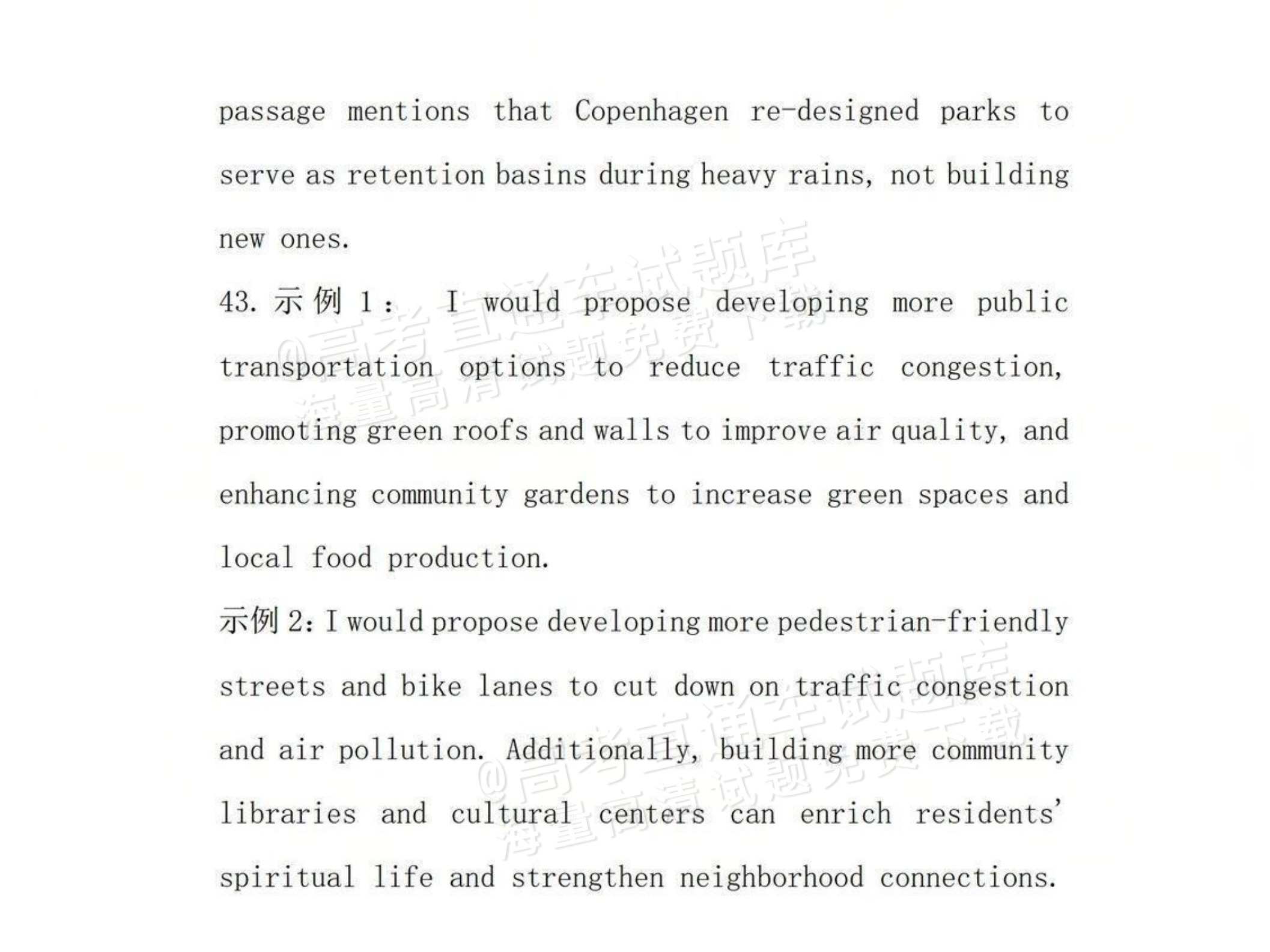 passage mentions that Copenhagen re-designed parks to serve as retention basins during heavy rains, not building new ones.

43.示例1: I would propose developing more public transportation options to reduce traffic congestion, promoting green roofs and walls to improve air quality, and enhancing community gardens to increase green spaces and local food production.

示例2: I would propose developing more pedestrian-friendly streets and bike lanes to cut down on traffic congestion and air pollution. Additionally, building more community libraries and cultural centers can enrich residents' spiritual life and strengthen neighborhood connections.

@高考直通车试题库 海量高清试题免费下载